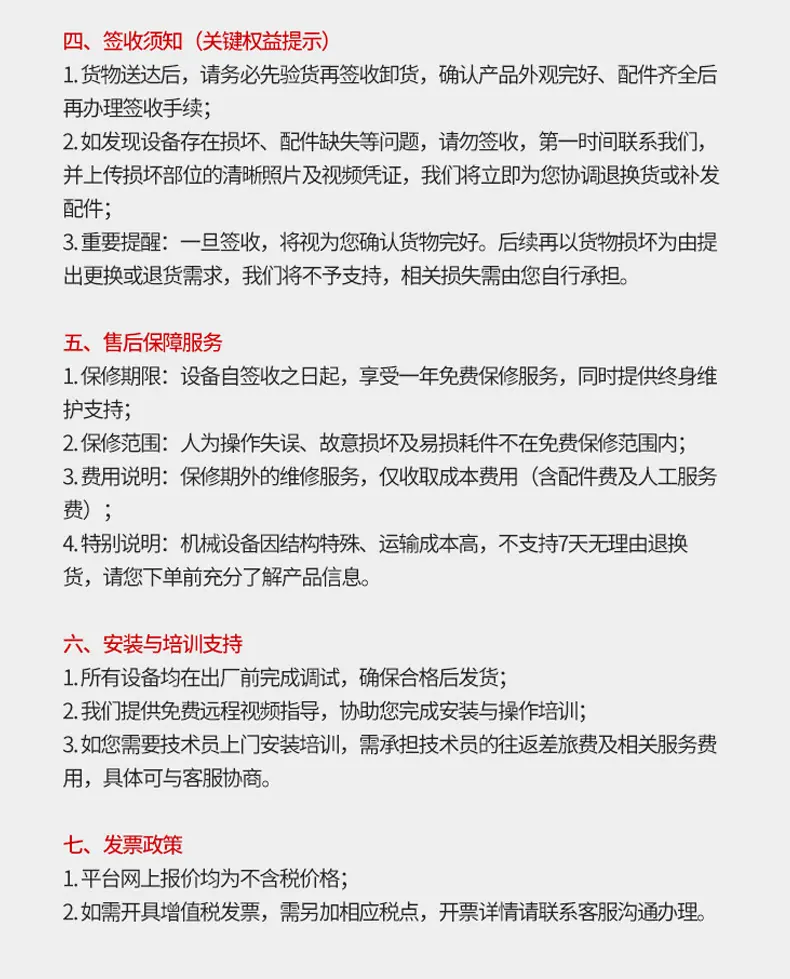 四、签收须知（关键权益提示）
1. 货物送达后，请务必先验货再签收卸货，确认产品外观完好、配件齐全后再办理签收手续；
2. 如发现设备存在损坏、配件缺失等问题，请勿签收，第一时间联系我们，并上传损坏部位的清晰照片及视频凭证，我们将立即为您协调退换货或补发配件；
3. 重要提醒：一旦签收，将视为您确认货物完好。后续再以货物损坏为由提出更换或退货需求，我们将不予支持，相关损失需由您自行承担。

五、售后保障服务
1. 保修期限：设备自签收之日起，享受一年免费保修服务，同时提供终身维护支持；
2. 保修范围：人为操作失误、故意损坏及易损耗件不在免费保修范围内；
3. 费用说明：保修期外的维修服务，仅收取成本费用（含配件费及人工服务费）；
4. 特别说明：机械设备因结构特殊、运输成本高，不支持7天无理由退换货，请您下单前充分了解产品信息。

六、安装与培训支持
1. 所有设备均在出厂前完成调试，确保合格后发货；
2. 我们提供免费远程视频指导，协助您完成安装与操作培训；
3. 如您需要技术员上门安装培训，需承担技术员的往返差旅费及相关服务费用，具体可与客服协商。

七、发票政策
1. 平台网上报价均为不含税价格；
2. 如需开具增值税发票，需另加相应税点，开票详情请联系客服沟通办理。